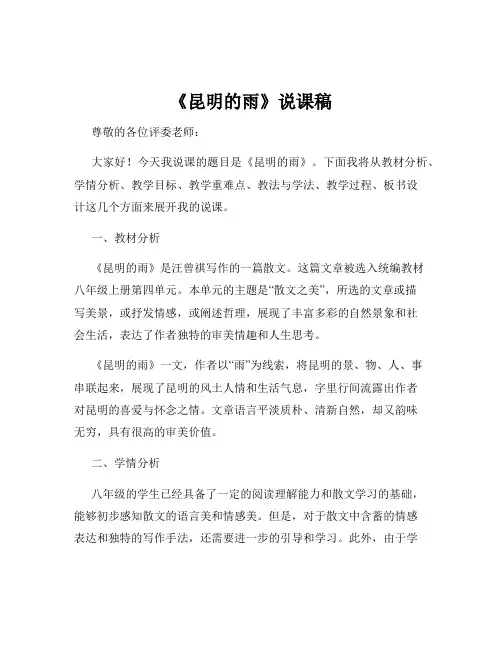 《昆明的雨》说课稿

尊敬的各位评委老师：

大家好！今天我说课的题目是《昆明的雨》。下面我将从教材分析、学情分析、教学目标、教学重难点、教法与学法、教学过程、板书设计这几个方面来展开我的说课。

一、教材分析

《昆明的雨》是汪曾祺写作的一篇散文。这篇文章被选入统编教材八年级上册第四单元。本单元的主题是“散文之美”，所选的文章或描写美景，或抒发情感，或阐述哲理，展现了丰富多彩的自然景象和社会生活，表达了作者独特的审美情趣和人生思考。

《昆明的雨》一文，作者以“雨”为线索，将昆明的景、物、人、事串联起来，展现了昆明的风土人情和生活气息，字里行间流露出作者对昆明的喜爱与怀念之情。文章语言平淡质朴、清新自然，却又韵味无穷，具有很高的审美价值。

二、学情分析

八年级的学生已经具备了一定的阅读理解能力和散文学习的基础，能够初步感知散文的语言美和情感美。但是，对于散文中含蓄的情感表达和独特的写作手法，还需要进一步的引导和学习。此外，由于学